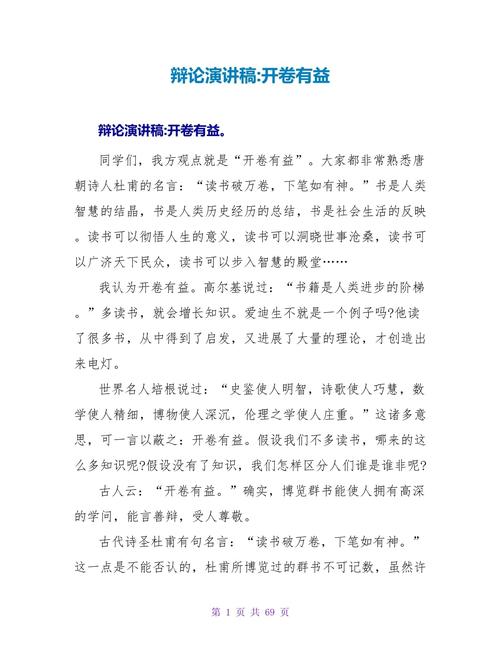 辩论演讲稿:开卷有益

辩论演讲稿:开卷有益。

同学们，我方观点就是“开卷有益”。大家都非常熟悉唐朝诗人杜甫的名言：“读书破万卷，下笔如有神。”书是人类智慧的结晶，书是人类历史经历的总结，书是社会生活的反映。读书可以彻悟人生的意义，读书可以洞晓世事沧桑，读书可以广济天下民众，读书可以步入智慧的殿堂……

我认为开卷有益。高尔基说过：“书籍是人类进步的阶梯。”多读书，就会增长知识。爱迪生不就是一个例子吗?他读了很多书，从中得到了启发，又进展了大量的理论，才创造出来电灯。

世界名人培根说过：“史鉴使人明智，诗歌使人巧慧，数学使人精细，博物使人深沉，伦理之学使人庄重。”这诸多意思，可一言以蔽之：开卷有益。假设我们不多读书，哪来的这么多知识呢?假设没有了知识，我们怎样区分人们谁是谁非呢?

古人云：“开卷有益。”确实，博览群书能使人拥有高深的学问，能言善辩，受人尊敬。

古代诗圣杜甫有句名言：“读书破万卷，下笔如有神。”这一点是不能否认的，杜甫所博览过的群书不可记数，虽然许

第 1 页 共 69 页